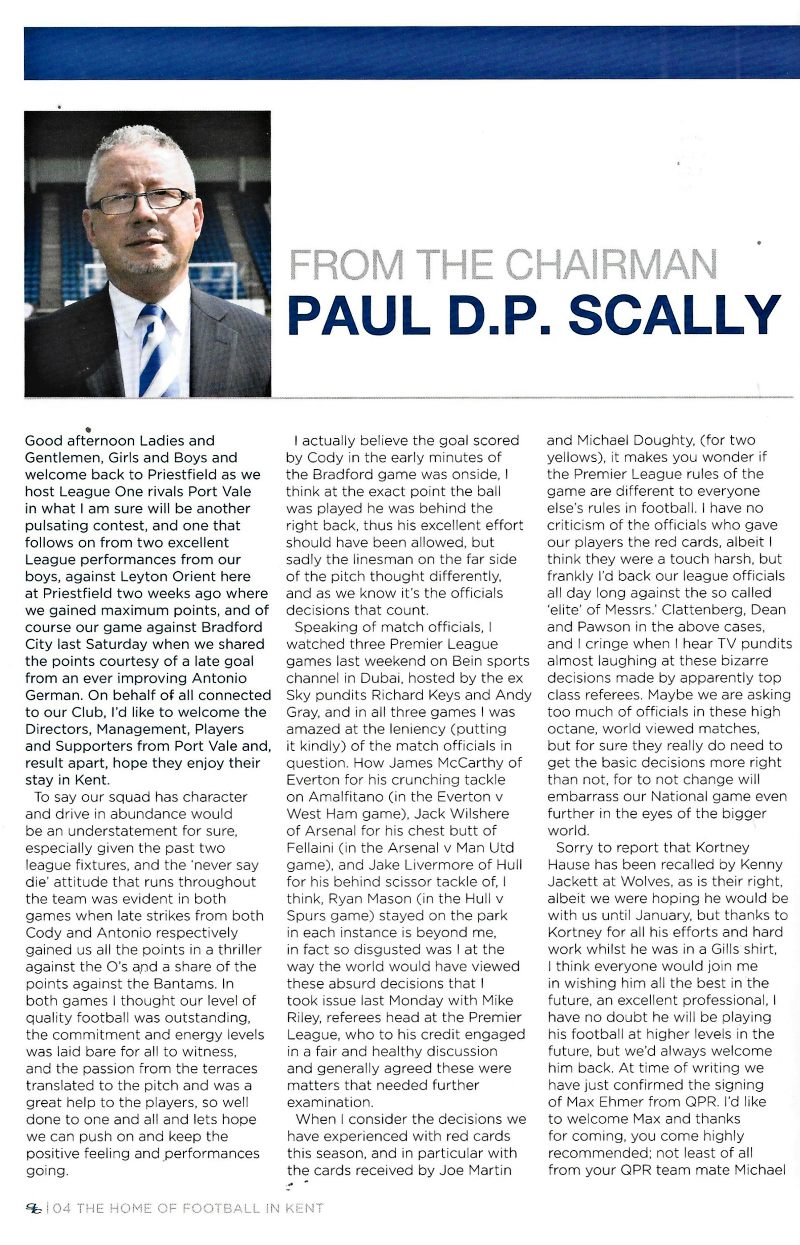 FROM THE CHAIRMAN
PAUL D.P. SCALLY

Good afternoon Ladies and Gentlemen, Girls and Boys and welcome back to Priestfield as we host League One rivals Port Vale in what I am sure will be another pulsating contest, and one that follows on from two excellent League performances from our boys, against Leyton Orient here at Priestfield two weeks ago where we gained maximum points, and of course our game against Bradford City last Saturday when we shared the points courtesy of a late goal from an ever improving Antonio German. On behalf of all connected to our Club, I'd like to welcome the Directors, Management, Players and Supporters from Port Vale and, result apart, hope they enjoy their stay in Kent.

To say our squad has character and drive in abundance would be an understatement for sure, especially given the past two league fixtures, and the 'never say die' attitude that runs throughout the team was evident in both games when late strikes from both Cody and Antonio respectively gained us all the points in a thriller against the O's and a share of the points against the Bantams. In both games I thought our level of quality football was outstanding, the commitment and energy levels was laid bare for all to witness, and the passion from the terraces translated to the pitch and was a great help to the players, so well done to one and all and lets hope we can push on and keep the positive feeling and performances going.

I actually believe the goal scored by Cody in the early minutes of the Bradford game was onside, I think at the exact point the ball was played he was behind the right back, thus his excellent effort should have been allowed, but sadly the linesman on the far side of the pitch thought differently, and as we know it's the officials decisions that count.

Speaking of match officials, I watched three Premier League games last weekend on Bein sports channel in Dubai, hosted by the ex Sky pundits Richard Keys and Andy Gray, and in all three games I was amazed at the leniency (putting it kindly) of the match officials in question. How James McCarthy of Everton for his crunching tackle on Amalfitano (in the Everton v West Ham game), Jack Wilshere of Arsenal for his chest butt of Fellaini (in the Arsenal v Man Utd game), and Jake Livermore of Hull for his behind scissor tackle of, I think, Ryan Mason (in the Hull v Spurs game) stayed on the park in each instance is beyond me, in fact so disgusted was I at the way the world would have viewed these absurd decisions that I took issue last Monday with Mike Riley, referees head at the Premier League, who to his credit engaged in a fair and healthy discussion and generally agreed these were matters that needed further examination.

When I consider the decisions we have experienced with red cards this season, and in particular with the cards received by Joe Martin and Michael Doughty, (for two yellows), it makes you wonder if the Premier League rules of the game are different to everyone else's rules in football. I have no criticism of the officials who gave our players the red cards, albeit I think they were a touch harsh, but frankly I'd back our league officials all day long against the so called 'elite' of Messrs.' Clattenberg, Dean and Pawson in the above cases, and I cringe when I hear TV pundits almost laughing at these bizarre decisions made by apparently top class referees. Maybe we are asking too much of officials in these high octane, world viewed matches, but for sure they really do need to get the basic decisions more right than not, for to not change will embarrass our National game even further in the eyes of the bigger world.

Sorry to report that Kortney Hause has been recalled by Kenny Jackett at Wolves, as is their right, albeit we were hoping he would be with us until January, but thanks to Kortney for all his efforts and hard work whilst he was in a Gills shirt, I think everyone would join me in wishing him all the best in the future, an excellent professional, I have no doubt he will be playing his football at higher levels in the future, but we'd always welcome him back. At time of writing we have just confirmed the signing of Max Ehmer from QPR. I'd like to welcome Max and thanks for coming, you come highly recommended; not least of all from your QPR team mate Michael

04 THE HOME OF FOOTBALL IN KENT